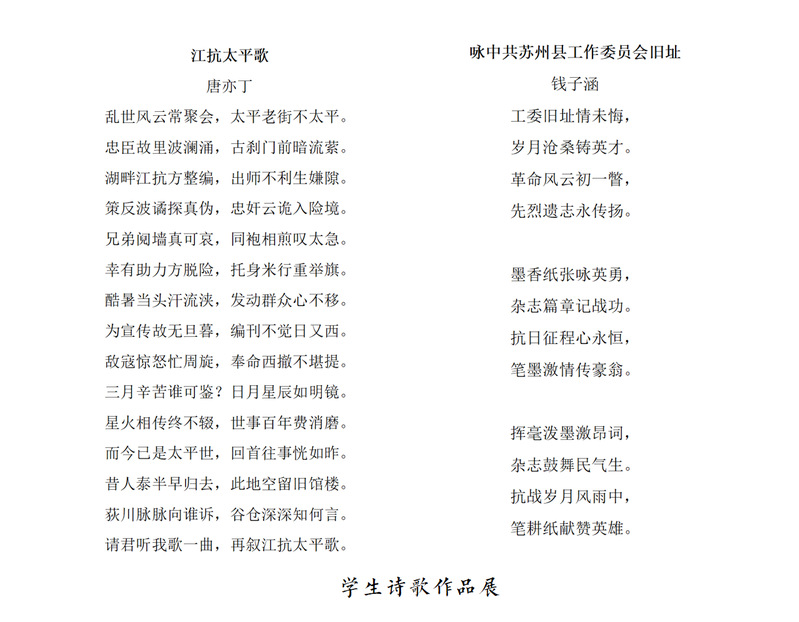 江抗太平歌

唐亦丁

乱世风云常聚会，太平老街不太平。
忠臣故里波澜涌，古刹门前暗流萦。
湖畔江抗方整编，出师不利生嫌隙。
策反波谲探真伪，忠奸云诡入险境。
兄弟阋墙真可哀，同袍相煎叹太急。
幸有助力方脱险，托身米行重举旗。
酷暑当头汗流浃，发动群众心不移。
为宣传故无旦暮，编刊不觉日又西。
敌寇惊怒忙周旋，奉命西撤不堪提。
三月辛苦谁可鉴？日月星辰如明镜。
星火相传终不辍，世事百年费消磨。
而今已是太平世，回首往事恍如昨。
昔人泰半早归去，此地空留旧馆楼。
荻川脉脉向谁诉，谷仓深深知何言。
请君听我歌一曲，再叙江抗太平歌。

咏中共苏州县工作委员会旧址

钱子涵

工委旧址情未悔，
岁月沧桑铸英才。
革命风云初一瞥，
先烈遗志永传扬。

墨香纸张咏英勇，
杂志篇章记战功。
抗日征程心永恒，
笔墨激情传豪翁。

挥毫泼墨激昂词，
杂志鼓舞民气生。
抗战岁月风雨中，
笔耕纸献赞英雄。

学生诗歌作品展